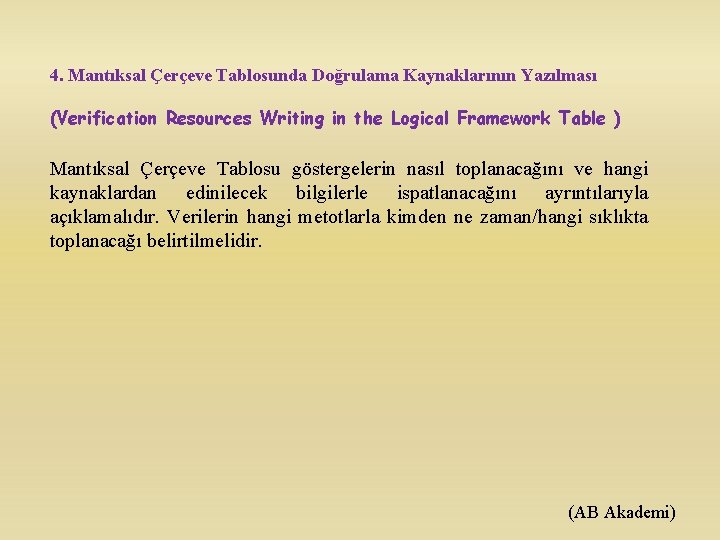 4. Mantıksal Çerçeve Tablosunda Doğrulama Kaynaklarının Yazılması

(Verification Resources Writing in the Logical Framework Table )

Mantıksal Çerçeve Tablosu göstergelerin nasıl toplanacağını ve hangi kaynaklardan edinilecek bilgilerle ispatlanacağını ayrıntılarıyla açıklamalıdır. Verilerin hangi metotlarla kimden ne zaman/hangi sıklıkta toplanacağı belirtilmelidir.

(AB Akademi)